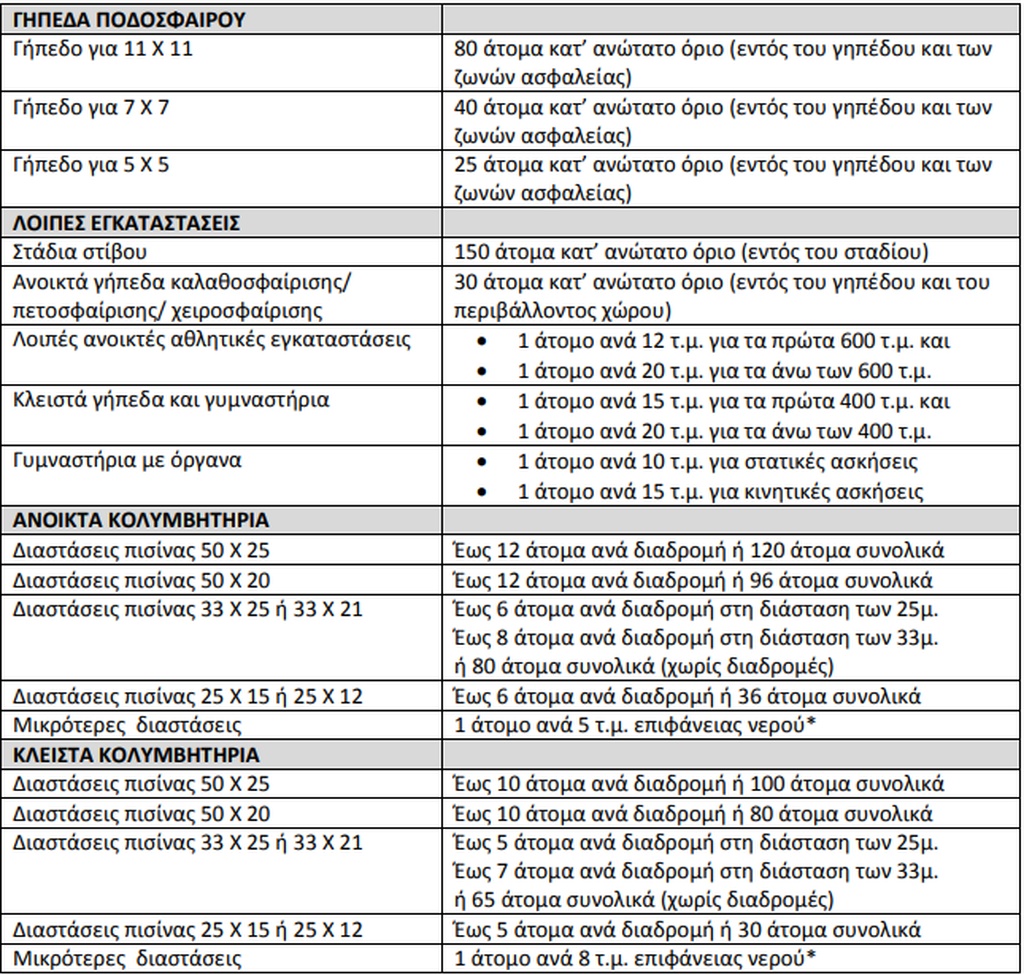 | ΓΗΠΕΔΑ ΠΟΔΟΣΦΑΙΡΟΥ | |
|---|---|
| Γήπεδο για 11 Χ 11 | 80 άτομα κατ' ανώτατο όριο (εντός του γηπέδου και των ζωνών ασφαλείας) |
| Γήπεδο για 7 Χ 7 | 40 άτομα κατ' ανώτατο όριο (εντός του γηπέδου και των ζωνών ασφαλείας) |
| Γήπεδο για 5 Χ 5 | 25 άτομα κατ' ανώτατο όριο (εντός του γηπέδου και των ζωνών ασφαλείας) |
| ΛΟΙΠΕΣ ΕΓΚΑΤΑΣΤΑΣΕΙΣ | |
| Στάδια στίβου | 150 άτομα κατ' ανώτατο όριο (εντός του σταδίου) |
| Ανοικτά γήπεδα καλαθοσφαίρισης/ πετοσφαίρισης/ χειροσφαίρισης | 30 άτομα κατ' ανώτατο όριο (εντός του γηπέδου και του περιβάλλοντος χώρου) |
| Λοιπές ανοικτές αθλητικές εγκαταστάσεις | • 1 άτομο ανά 12 τ.μ. για τα πρώτα 600 τ.μ. και • 1 άτομο ανά 20 τ.μ. για τα άνω των 600 τ.μ. |
| Κλειστά γήπεδα και γυμναστήρια | • 1 άτομο ανά 15 τ.μ. για τα πρώτα 400 τ.μ. και • 1 άτομο ανά 20 τ.μ. για τα άνω των 400 τ.μ. |
| Γυμναστήρια με όργανα | • 1 άτομο ανά 10 τ.μ. για στατικές ασκήσεις • 1 άτομο ανά 15 τ.μ. για κινητικές ασκήσεις |
| ΑΝΟΙΚΤΑ ΚΟΛΥΜΒΗΤΗΡΙΑ | |
| Διαστάσεις πισίνας 50 Χ 25 | Έως 12 άτομα ανά διαδρομή ή 120 άτομα συνολικά |
| Διαστάσεις πισίνας 50 Χ 20 | Έως 12 άτομα ανά διαδρομή ή 96 άτομα συνολικά |
| Διαστάσεις πισίνας 33 Χ 25 ή 33 Χ 21 | Έως 6 άτομα ανά διαδρομή στη διάσταση των 25μ. Έως 8 άτομα ανά διαδρομή στη διάσταση των 33μ. ή 80 άτομα συνολικά (χωρίς διαδρομές) |
| Διαστάσεις πισίνας 25 Χ 15 ή 25 Χ 12 | Έως 6 άτομα ανά διαδρομή ή 36 άτομα συνολικά |
| Μικρότερες διαστάσεις | 1 άτομο ανά 5 τ.μ. επιφάνειας νερού* |
| ΚΛΕΙΣΤΑ ΚΟΛΥΜΒΗΤΗΡΙΑ | |
| Διαστάσεις πισίνας 50 Χ 25 | Έως 10 άτομα ανά διαδρομή ή 100 άτομα συνολικά |
| Διαστάσεις πισίνας 50 Χ 20 | Έως 10 άτομα ανά διαδρομή ή 80 άτομα συνολικά |
| Διαστάσεις πισίνας 33 Χ 25 ή 33 Χ 21 | Έως 5 άτομα ανά διαδρομή στη διάσταση των 25μ. Έως 7 άτομα ανά διαδρομή στη διάσταση των 33μ. ή 65 άτομα συνολικά (χωρίς διαδρομές) |
| Διαστάσεις πισίνας 25 Χ 15 ή 25 Χ 12 | Έως 5 άτομα ανά διαδρομή ή 30 άτομα συνολικά |
| Μικρότερες διαστάσεις | 1 άτομο ανά 8 τ.μ. επιφάνειας νερού* |